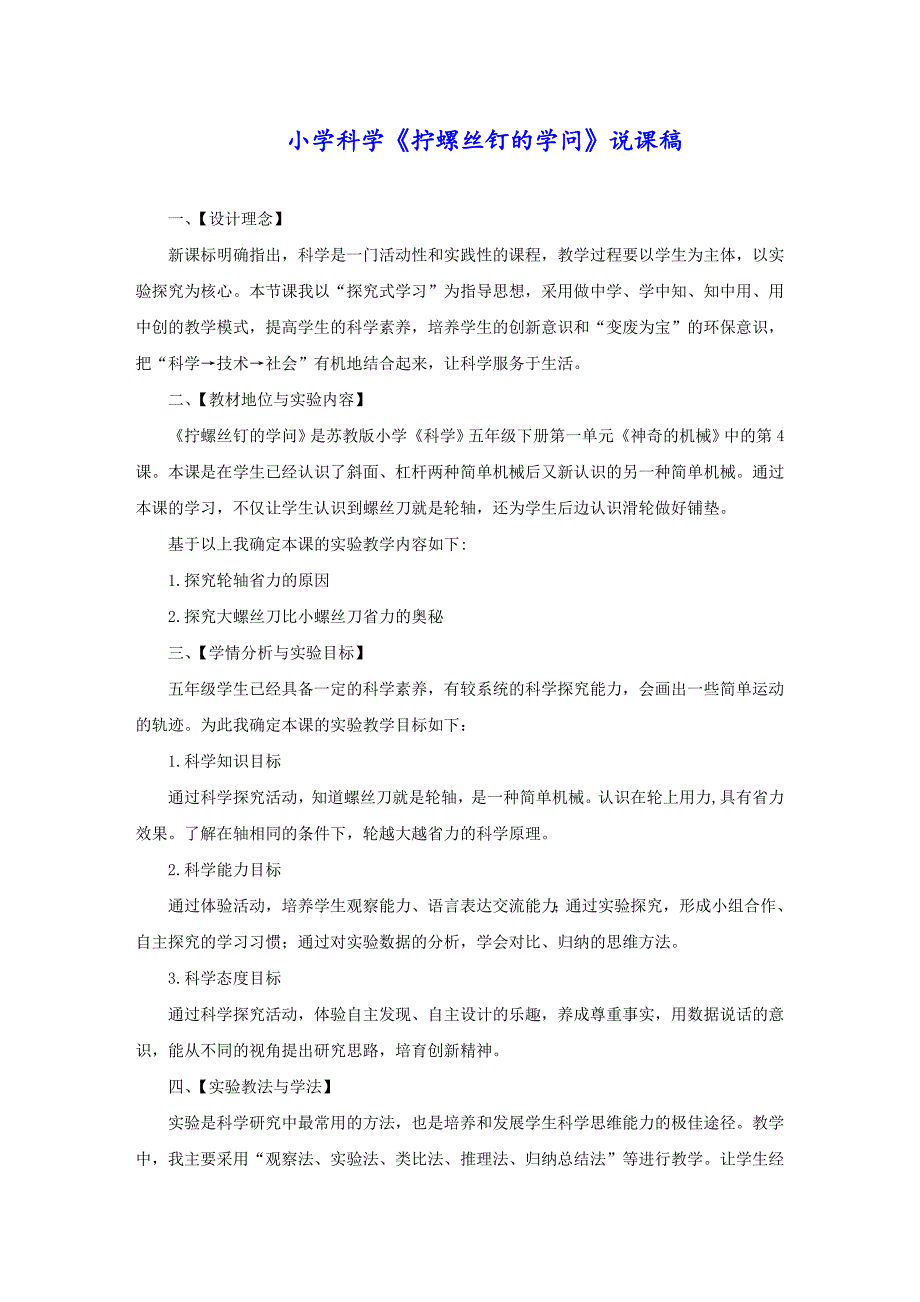 小学科学《拧螺丝钉的学问》说课稿

一、【设计理念】

新课标明确指出，科学是一门活动性和实践性的课程，教学过程要以学生为主体，以实验探究为核心。本节课我以“探究式学习”为指导思想，采用做中学、学中知、知中用、用中创的教学模式，提高学生的科学素养，培养学生的创新意识和“变废为宝”的环保意识，把“科学→技术→社会”有机地结合起来，让科学服务于生活。

二、【教材地位与实验内容】

《拧螺丝钉的学问》是苏教版小学《科学》五年级下册第一单元《神奇的机械》中的第4课。本课是在学生已经认识了斜面、杠杆两种简单机械后又新认识的另一种简单机械。通过本课的学习，不仅让学生认识到螺丝刀就是轮轴，还为学生后边认识滑轮做好铺垫。

基于以上我确定本课的实验教学内容如下:

1.探究轮轴省力的原因

2.探究大螺丝刀比小螺丝刀省力的奥秘

三、【学情分析与实验目标】

五年级学生已经具备一定的科学素养，有较系统的科学探究能力，会画出一些简单运动的轨迹。为此我确定本课的实验教学目标如下：

1.科学知识目标

通过科学探究活动，知道螺丝刀就是轮轴，是一种简单机械。认识在轮上用力,具有省力效果。了解在轴相同的条件下，轮越大越省力的科学原理。

2.科学能力目标

通过体验活动，培养学生观察能力、语言表达交流能力;通过实验探究，形成小组合作、自主探究的学习习惯；通过对实验数据的分析，学会对比、归纳的思维方法。

3.科学态度目标

通过科学探究活动，体验自主发现、自主设计的乐趣，养成尊重事实，用数据说话的意识，能从不同的视角提出研究思路，培育创新精神。

四、【实验教法与学法】

实验是科学研究中最常用的方法，也是培养和发展学生科学思维能力的极佳途径。教学中，我主要采用“观察法、实验法、类比法、推理法、归纳总结法”等进行教学。让学生经